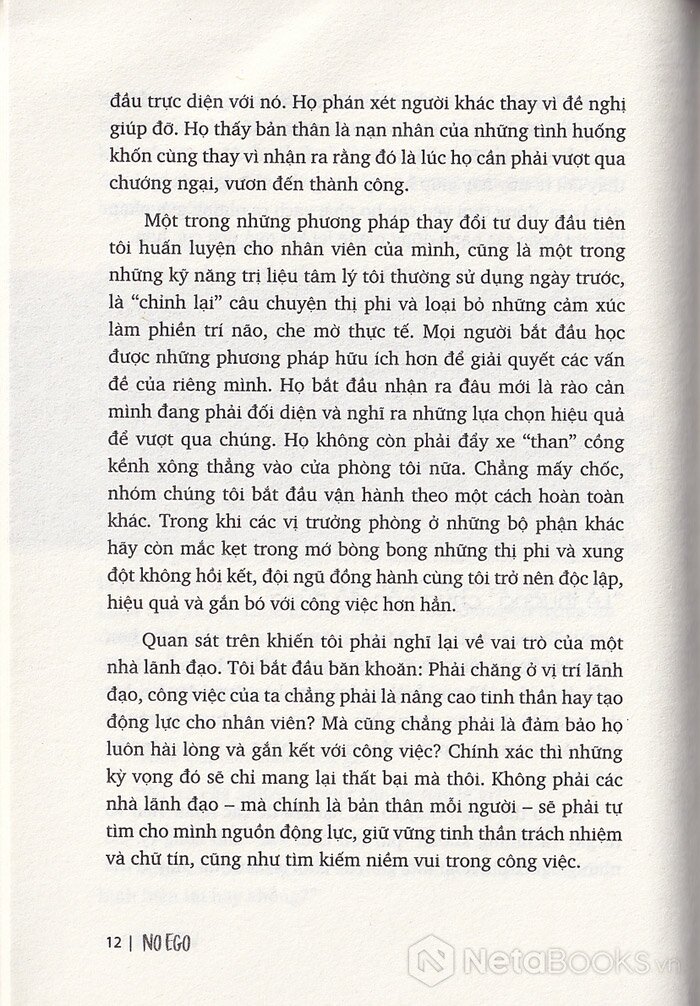 đầu trực diện với nó. Họ phán xét người khác thay vì đề nghị giúp đỡ. Họ thấy bản thân là nạn nhân của những tình huống khốn cùng thay vì nhận ra rằng đó là lúc họ cần phải vượt qua chướng ngại, vươn đến thành công.

Một trong những phương pháp thay đổi tư duy đầu tiên tôi huấn luyện cho nhân viên của mình, cũng là một trong những kỹ năng trị liệu tâm lý tôi thường sử dụng ngày trước, là "chỉnh lại" câu chuyện thị phi và loại bỏ những cảm xúc làm phiền trí não, che mờ thực tế. Mọi người bắt đầu học được những phương pháp hữu ích hơn để giải quyết các vấn đề của riêng mình. Họ bắt đầu nhận ra đâu mới là rào cản mình đang phải đối diện và nghĩ ra những lựa chọn hiệu quả để vượt qua chúng. Họ không còn phải đẩy xe "than" cồng kềnh xông thẳng vào cửa phòng tôi nữa. Chẳng mấy chốc, nhóm chúng tôi bắt đầu vận hành theo một cách hoàn toàn khác. Trong khi các vị trưởng phòng ở những bộ phận khác hãy còn mắc kẹt trong mớ bòng bong những thị phi và xung đột không hồi kết, đội ngũ đồng hành cùng tôi trở nên độc lập, hiệu quả và gắn bó với công việc hơn hẳn.

Quan sát trên khiến tôi phải nghĩ lại về vai trò của một nhà lãnh đạo. Tôi bắt đầu băn khoăn: Phải chăng ở vị trí lãnh đạo, công việc của ta chẳng phải là nâng cao tinh thần hay tạo động lực cho nhân viên? Mà cũng chẳng phải là đảm bảo họ luôn hài lòng và gắn kết với công việc? Chính xác thì những kỳ vọng đó sẽ chỉ mang lại thất bại mà thôi. Không phải các nhà lãnh đạo – mà chính là bản thân mỗi người – sẽ phải tự tìm cho mình nguồn động lực, giữ vững tinh thần trách nhiệm và chữ tín, cũng như tìm kiếm niềm vui trong công việc.

12 | NO EGO

NetaBooks.vn